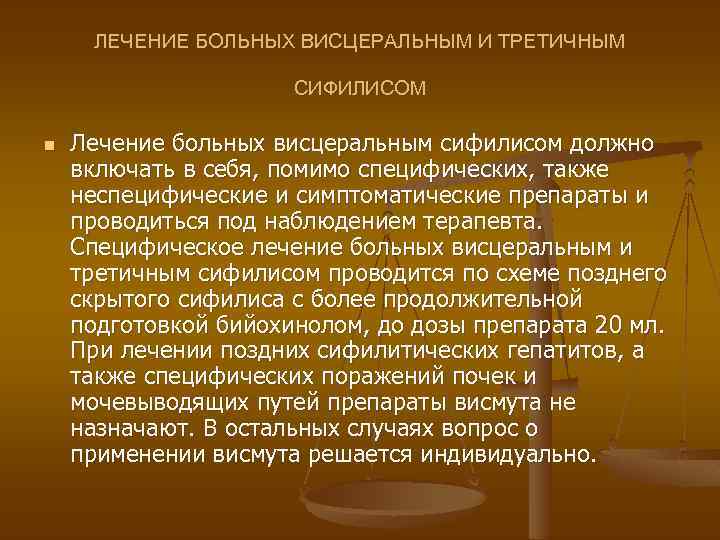 ЛЕЧЕНИЕ БОЛЬНЫХ ВИСЦЕРАЛЬНЫМ И ТРЕТИЧНЫМ

СИФИЛИСОМ

Лечение больных висцеральным сифилисом должно включать в себя, помимо специфических, также неспецифические и симптоматические препараты и проводиться под наблюдением терапевта. Специфическое лечение больных висцеральным и третичным сифилисом проводится по схеме позднего скрытого сифилиса с более продолжительной подготовкой бийохинолом, до дозы препарата 20 мл. При лечении поздних сифилитических гепатитов, а также специфических поражений почек и мочевыводящих путей препараты висмута не назначают. В остальных случаях вопрос о применении висмута решается индивидуально.